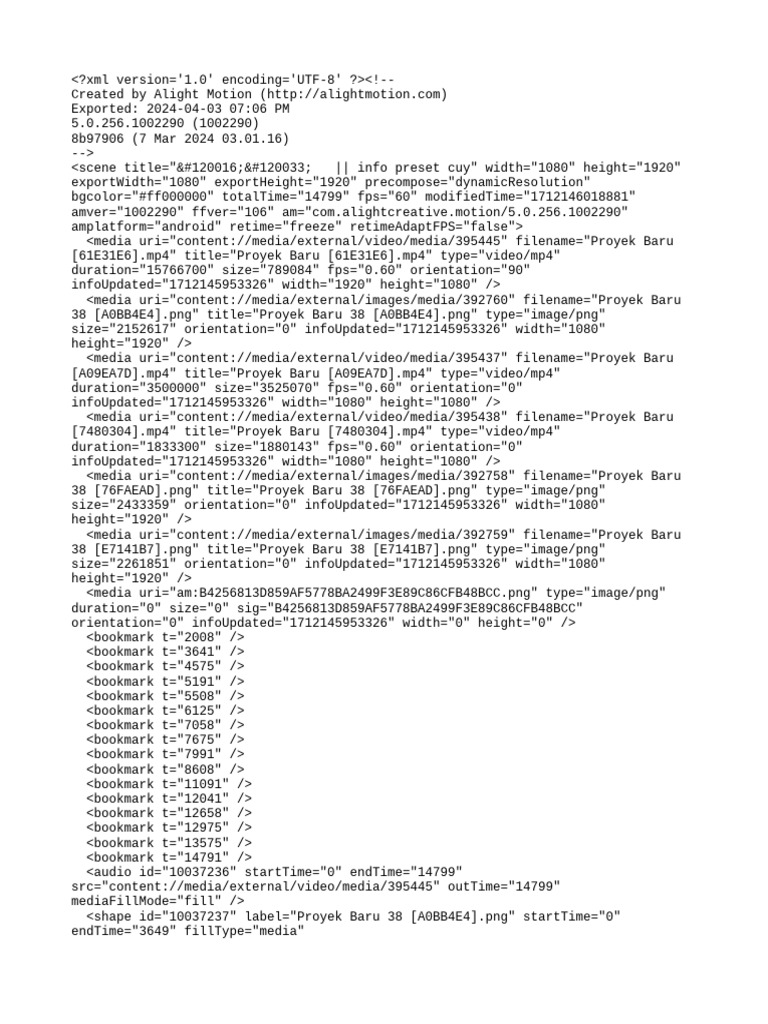 <?xml version='1.0' encoding='UTF-8' ?><!--
Created by Alight Motion (http://alightmotion.com)
Exported: 2024-04-03 07:06 PM
5.0.256.1002290 (1002290)
8b97906 (7 Mar 2024 03.01.16)
-->
<scene title="&#120016;&#120033;   || info preset cuy" width="1080" height="1920" exportWidth="1080" exportHeight="1920" precompose="dynamicResolution" bgcolor="#ff000000" totalTime="14799" fps="60" modifiedTime="1712146018881" amver="1002290" ffver="106" am="com.alightcreative.motion/5.0.256.1002290" amplatform="android" retime="freeze" retimeAdaptFPS="false">
<media uri="content://media/external/video/media/395445" filename="Proyek Baru [61E31E6].mp4" title="Proyek Baru [61E31E6].mp4" type="video/mp4" duration="15766700" size="789084" fps="0.60" orientation="90" infoUpdated="1712145953326" width="1920" height="1080" />
<media uri="content://media/external/images/media/392760" filename="Proyek Baru 38 [A0BB4E4].png" title="Proyek Baru 38 [A0BB4E4].png" type="image/png" size="2152617" orientation="0" infoUpdated="1712145953326" width="1080" height="1920" />
<media uri="content://media/external/video/media/395437" filename="Proyek Baru [A09EA7D].mp4" title="Proyek Baru [A09EA7D].mp4" type="video/mp4" duration="3500000" size="3525070" fps="0.60" orientation="0" infoUpdated="1712145953326" width="1080" height="1080" />
<media uri="content://media/external/video/media/395438" filename="Proyek Baru [7480304].mp4" title="Proyek Baru [7480304].mp4" type="video/mp4" duration="1833300" size="1880143" fps="0.60" orientation="0" infoUpdated="1712145953326" width="1080" height="1080" />
<media uri="content://media/external/images/media/392758" filename="Proyek Baru 38 [76FAEAD].png" title="Proyek Baru 38 [76FAEAD].png" type="image/png" size="2433359" orientation="0" infoUpdated="1712145953326" width="1080" height="1920" />
<media uri="content://media/external/images/media/392759" filename="Proyek Baru 38 [E7141B7].png" title="Proyek Baru 38 [E7141B7].png" type="image/png" size="2261851" orientation="0" infoUpdated="1712145953326" width="1080" height="1920" />
<media uri="am:B4256813D859AF5778BA2499F3E89C86CFB48BCC.png" type="image/png" duration="0" size="0" sig="B4256813D859AF5778BA2499F3E89C86CFB48BCC" orientation="0" infoUpdated="1712145953326" width="0" height="0" />
<bookmark t="2008" />
<bookmark t="3641" />
<bookmark t="4575" />
<bookmark t="5191" />
<bookmark t="5508" />
<bookmark t="6125" />
<bookmark t="7058" />
<bookmark t="7675" />
<bookmark t="7991" />
<bookmark t="8608" />
<bookmark t="11091" />
<bookmark t="12041" />
<bookmark t="12658" />
<bookmark t="12975" />
<bookmark t="13575" />
<bookmark t="14791" />
<audio id="10037236" startTime="0" endTime="14799" src="content://media/external/video/media/395445" outTime="14799" mediaFillMode="fill" />
<shape id="10037237" label="Proyek Baru 38 [A0BB4E4].png" startTime="0" endTime="3649" fillType="media"